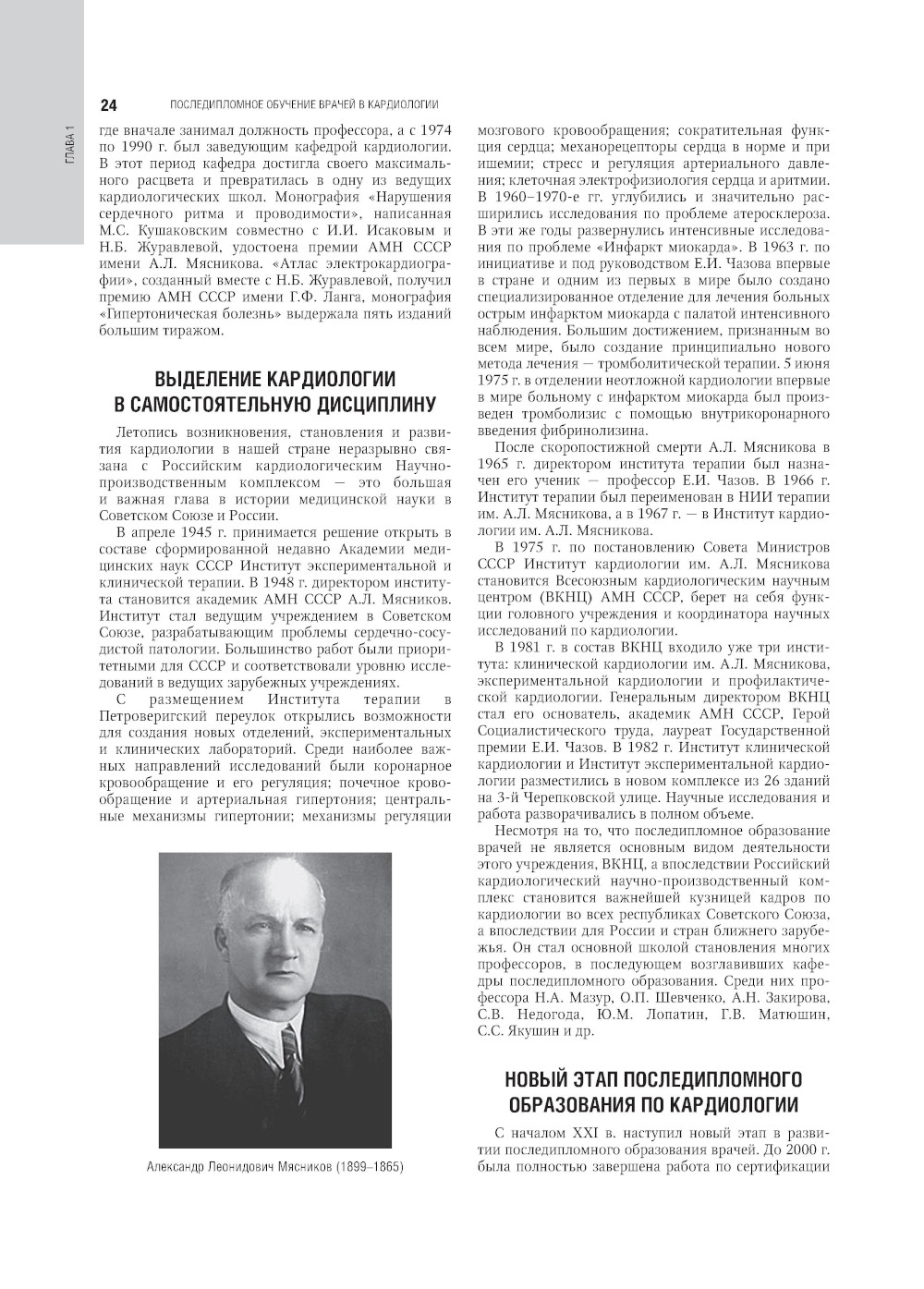 ГЛАВА 1

24 ПОСЛЕДИПЛОМНОЕ ОБУЧЕНИЕ ВРАЧЕЙ В КАРДИОЛОГИИ

где вначале занимал должность профессора, а с 1974 по 1990 г. был заведующим кафедрой кардиологии. В этот период кафедра достигла своего максимального расцвета и превратилась в одну из ведущих кардиологических школ. Монография «Нарушения сердечного ритма и проводимости», написанная М.С. Кушаковским совместно с И.И. Исаковым и Н.Б. Журавлевой, удостоена премии АМН СССР имени А.Л. Мясникова. «Атлас электрокардиографии», созданный вместе с Н.Б. Журавлевой, получил премию АМН СССР имени Г.Ф. Ланга, монография «Гипертоническая болезнь» выдержала пять изданий большим тиражом.

ВЫДЕЛЕНИЕ КАРДИОЛОГИИ В САМОСТОЯТЕЛЬНУЮ ДИСЦИПЛИНУ

Летопись возникновения, становления и развития кардиологии в нашей стране неразрывно связана с Российским кардиологическим Научно-производственным комплексом — это большая и важная глава в истории медицинской науки в Советском Союзе и России.

В апреле 1945 г. принимается решение открыть в составе сформированной недавно Академии медицинских наук СССР Институт экспериментальной и клинической терапии. В 1948 г. директором института становится академик АМН СССР А.Л. Мясников. Институт стал ведущим учреждением в Советском Союзе, разрабатывающим проблемы сердечно-сосудистой патологии. Большинство работ были приоритетными для СССР и соответствовали уровню исследований в ведущих зарубежных учреждениях.

С размещением Института терапии в Петроверигский переулок открылись возможности для создания новых отделений, экспериментальных и клинических лабораторий. Среди наиболее важных направлений исследований были коронарное кровообращение и его регуляция; почечное кровообращение и артериальная гипертония; центральные механизмы гипертонии; механизмы регуляции

Александр Леонидович Мясников (1899–1865)

мозгового кровообращения; сократительная функция сердца; механорецепторы сердца в норме и при ишемии; стресс и регуляция артериального давления; клеточная электрофизиология сердца и аритмии. В 1960–1970-е гг. углубились и значительно расширились исследования по проблеме атеросклероза. В эти же годы развернулись интенсивные исследования по проблеме «Инфаркт миокарда». В 1963 г. по инициативе и под руководством Е.И. Чазова впервые в стране и одним из первых в мире было создано специализированное отделение для лечения больных острым инфарктом миокарда с палатой интенсивного наблюдения. Большим достижением, признанным во всем мире, было создание принципиально нового метода лечения — тромболитической терапии. 5 июня 1975 г. в отделении неотложной кардиологии впервые в мире больному с инфарктом миокарда был произведен тромболизис с помощью внутрикоронарного введения фибринолизина.

После скоропостижной смерти А.Л. Мясникова в 1965 г. директором института терапии был назначен его ученик — профессор Е.И. Чазов. В 1966 г. Институт терапии был переименован в НИИ терапии им. А.Л. Мясникова, а в 1967 г. — в Институт кардиологии им. А.Л. Мясникова.

В 1975 г. по постановлению Совета Министров СССР Институт кардиологии им. А.Л. Мясникова становится Всесоюзным кардиологическим научным центром (ВКНЦ) АМН СССР, берет на себя функции головного учреждения и координатора научных исследований по кардиологии.

В 1981 г. в состав ВКНЦ входило уже три института: клинической кардиологии им. А.Л. Мясникова, экспериментальной кардиологии и профилактической кардиологии. Генеральным директором ВКНЦ стал его основатель, академик АМН СССР, Герой Социалистического труда, лауреат Государственной премии Е.И. Чазов. В 1982 г. Институт клинической кардиологии и Институт экспериментальной кардиологии разместились в новом комплексе из 26 зданий на 3-й Черепковской улице. Научные исследования и работа разворачивались в полном объеме.

Несмотря на то, что последипломное образование врачей не является основным видом деятельности этого учреждения, ВКНЦ, а впоследствии Российский кардиологический научно-производственный комплекс становится важнейшей кузницей кадров по кардиологии во всех республиках Советского Союза, а впоследствии для России и стран ближнего зарубежья. Он стал основной школой становления многих профессоров, в последующем возглавивших кафедры последипломного образования. Среди них профессора Н.А. Мазур, О.П. Шевченко, А.Н. Закирова, С.В. Недогода, Ю.М. Лопатин, Г.В. Матюшин, С.С. Якушин и др.

НОВЫЙ ЭТАП ПОСЛЕДИПЛОМНОГО ОБРАЗОВАНИЯ ПО КАРДИОЛОГИИ

С началом XXI в. наступил новый этап в развитии последипломного образования врачей. До 2000 г. была полностью завершена работа по сертификации